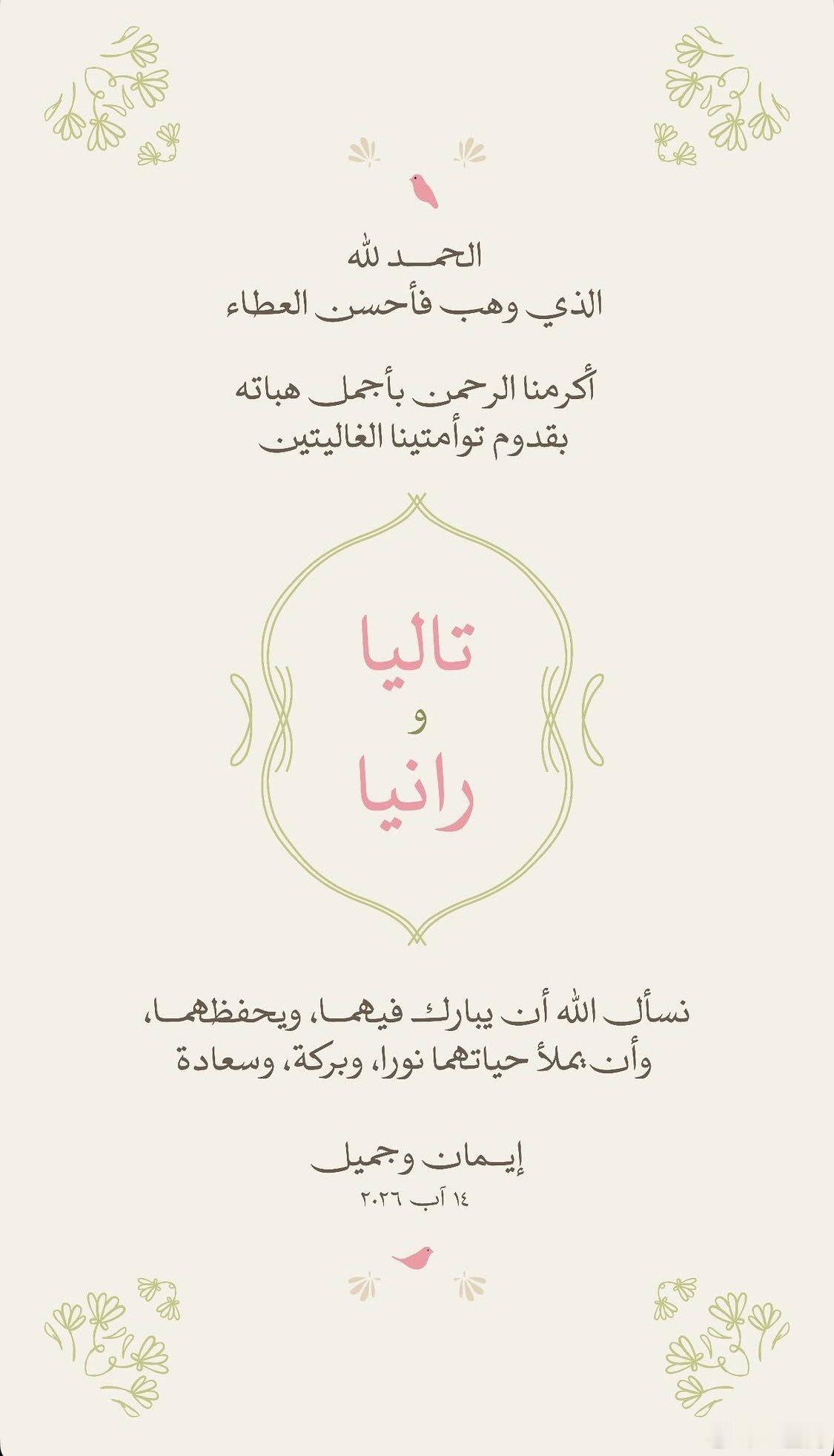 الحمد لله
الذي وهب فأحسن العطاء

أكرمنا الرحمن بأجمل هباته
بقدوم توأمتينا الغاليتين

تاليا
و
رانيا

نسأل الله أن يبارك فيهما، ويحفظهما،
وأن يملأ حياتهما نورا، وبركة، وسعادة

إيمان وجميل
١٤ آب ٢٠٢٦